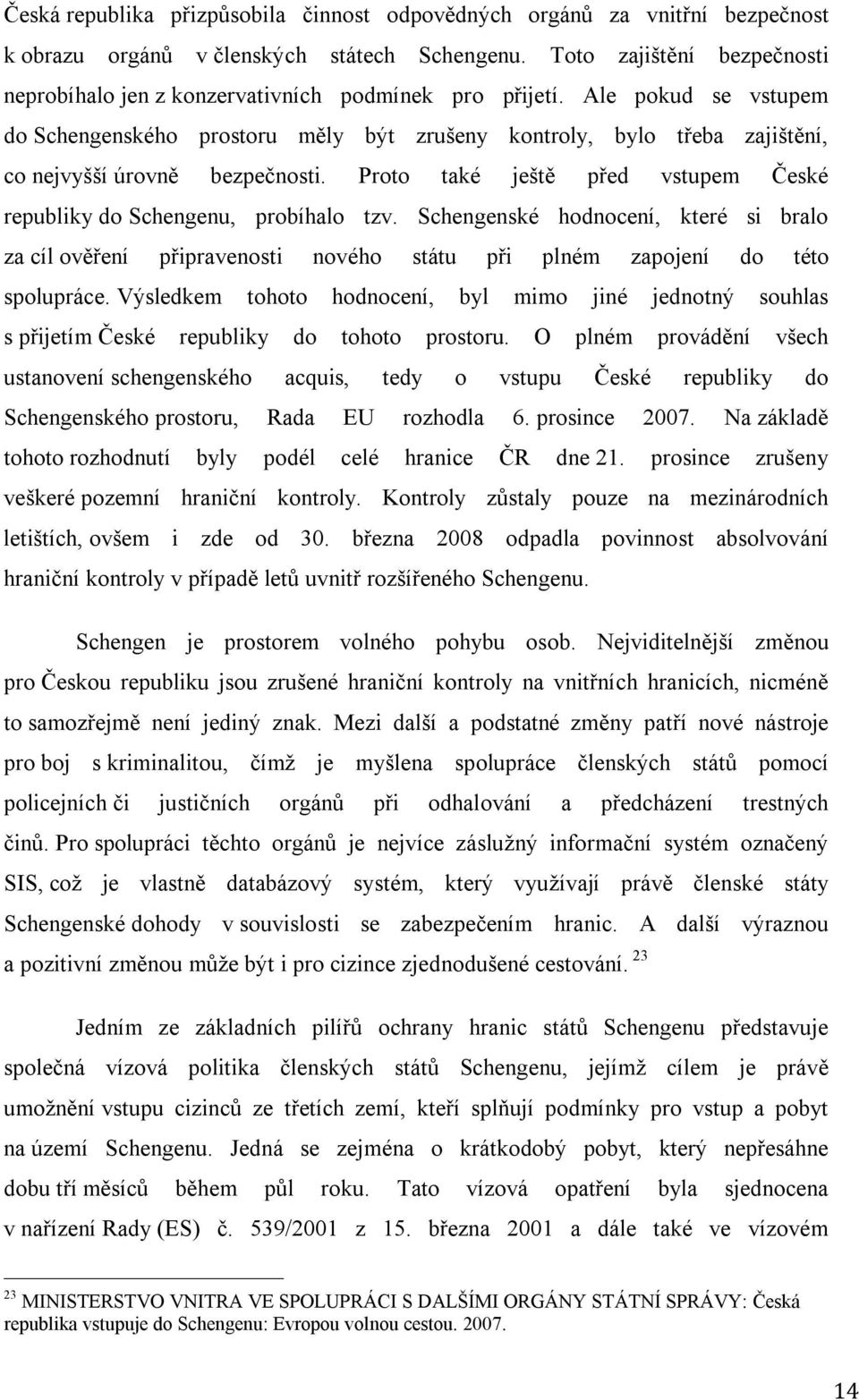 Česká republika přizpůsobila činnost odpovědných orgánů za vnitřní bezpečnost k obrazu orgánů v členských státech Schengenu. Toto zajištění bezpečnosti neprobíhalo jen z konzervativních podmínek pro přijetí. Ale pokud se vstupem do Schengenského prostoru měly být zrušeny kontroly, bylo třeba zajištění, co nejvyšší úrovně bezpečnosti. Proto také ještě před vstupem České republiky do Schengenu, probíhalo tzv. Schengenské hodnocení, které si bralo za cíl ověření připravenosti nového státu při plném zapojení do této spolupráce. Výsledkem tohoto hodnocení, byl mimo jiné jednotný souhlas s přijetím České republiky do tohoto prostoru. O plném provádění všech ustanovení schengenského acquis, tedy o vstupu České republiky do Schengenského prostoru, Rada EU rozhodla 6. prosince 2007. Na základě tohoto rozhodnutí byly podél celé hranice ČR dne 21. prosince zrušeny veškeré pozemní hraniční kontroly. Kontroly zůstaly pouze na mezinárodních letištích, ovšem i zde od 30. března 2008 odpadla povinnost absolvování hraniční kontroly v případě letů uvnitř rozšířeného Schengenu.

Schengen je prostorem volného pohybu osob. Nejviditelnější změnou pro Českou republiku jsou zrušené hraniční kontroly na vnitřních hranicích, nicméně to samozřejmě není jediný znak. Mezi další a podstatné změny patří nové nástroje pro boj s kriminalitou, čímž je myšlena spolupráce členských států pomocí policejních či justičních orgánů při odhalování a předcházení trestných činů. Pro spolupráci těchto orgánů je nejvíce záslužný informační systém označený SIS, což je vlastně databázový systém, který využívají právě členské státy Schengenské dohody v souvislosti se zabezpečením hranic. A další výraznou a pozitivní změnou může být i pro cizince zjednodušené cestování. $^{23}$

Jedním ze základních pilířů ochrany hranic států Schengenu představuje společná vízová politika členských států Schengenu, jejímž cílem je právě umožnění vstupu cizinců ze třetích zemí, kteří splňují podmínky pro vstup a pobyt na území Schengenu. Jedná se zejména o krátkodobý pobyt, který nepřesáhne dobu tří měsíců během půl roku. Tato vízová opatření byla sjednocena v nařízení Rady (ES) č. 539/2001 z 15. března 2001 a dále také ve vízovém

$^{23}$ MINISTERSTVO VNITRA VE SPOLUPRÁCI S DALŠÍMI ORGÁNY STÁTNÍ SPRÁVY: Česká republika vstupuje do Schengenu: Evropou volnou cestou. 2007.

14